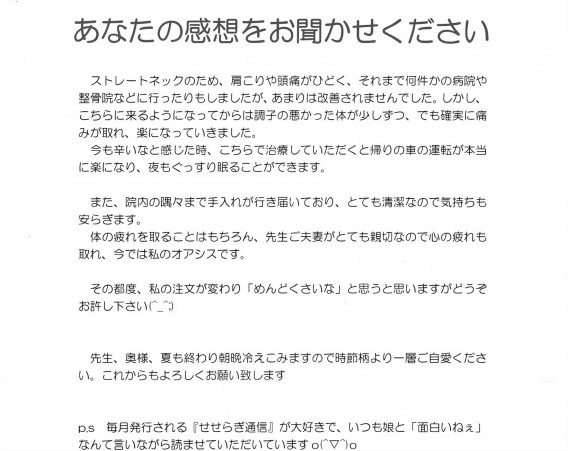 あなたの感想をお聞かせください

ストレートネックのため、肩こりや頭痛がひどく、それまで何件かの病院や整骨院などに行ったりもしましたが、あまりは改善されませんでした。しかし、こちらに来るようになってからは調子の悪かった体が少しずつ、でも確実に痛みが取れ、楽になっていきました。
今も辛いなと感じた時、こちらで治療していただくと帰りの車の運転が本当に楽になり、夜もぐっすり眠ることができます。

また、院内の隅々まで手入れが行き届いており、とても清潔なので気持ちも安らぎます。
体の疲れを取ることはもちろん、先生ご夫妻がとても親切なので心の疲れも取れ、今では私のオアシスです。

その都度、私の注文が変わり「めんどくさいな」と思うと思いますがどうぞお許し下さい(^_^;)

先生、奥様、夏も終わり朝晩冷えこみますので時節柄より一層ご自愛ください。これからもよろしくお願い致します

p.s　毎月発行される『せせらぎ通信』が大好きで、いつも娘と「面白いねぇ」なんて言いながら読ませていただいています o(^▽^)o